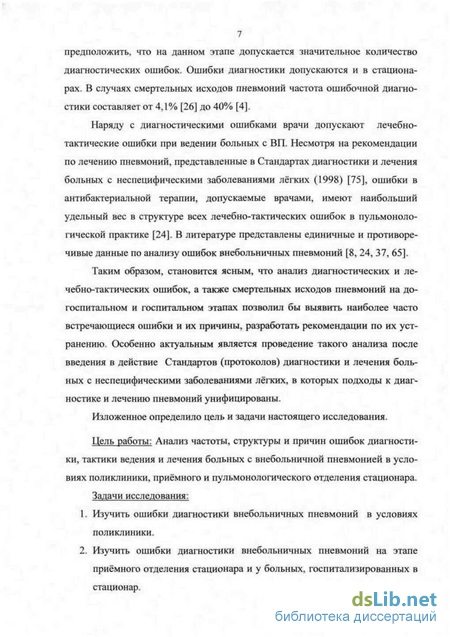 7

предположить, что на данном этапе допускается значительное количество диагностических ошибок. Ошибки диагностики допускаются и в стационарах. В случаях смертельных исходов пневмоний частота ошибочной диагностики составляет от 4,1% [26] до 40% [4].

Наряду с диагностическими ошибками врачи допускают лечебно-тактические ошибки при ведении больных с ВП. Несмотря на рекомендации по лечению пневмоний, представленные в Стандартах диагностики и лечения больных с неспецифическими заболеваниями лёгких (1998) [75], ошибки в антибактериальной терапии, допускаемые врачами, имеют наибольший удельный вес в структуре всех лечебно-тактических ошибок в пульмонологической практике [24]. В литературе представлены единичные и противоречивые данные по анализу ошибок внебольничных пневмоний [8, 24, 37, 65].

Таким образом, становится ясным, что анализ диагностических и лечебно-тактических ошибок, а также смертельных исходов пневмоний на догоспитальном и госпитальном этапах позволил бы выявить наиболее часто встречающиеся ошибки и их причины, разработать рекомендации по их устранению. Особенно актуальным является проведение такого анализа после введения в действие Стандартов (протоколов) диагностики и лечения больных с неспецифическими заболеваниями лёгких, в которых подходы к диагностике и лечению пневмоний унифицированы.

Изложенное определило цель и задачи настоящего исследования.

Цель работы: Анализ частоты, структуры и причин ошибок диагностики, тактики ведения и лечения больных с внебольничной пневмонией в условиях поликлиники, приёмного и пульмонологического отделения стационара.

Задачи исследования:

1. Изучить ошибки диагностики внебольничных пневмоний в условиях поликлиники.
2. Изучить ошибки диагностики внебольничных пневмоний на этапе приёмного отделения стационара и у больных, госпитализированных в стационар.

dsLib.net
библиотека диссертаций